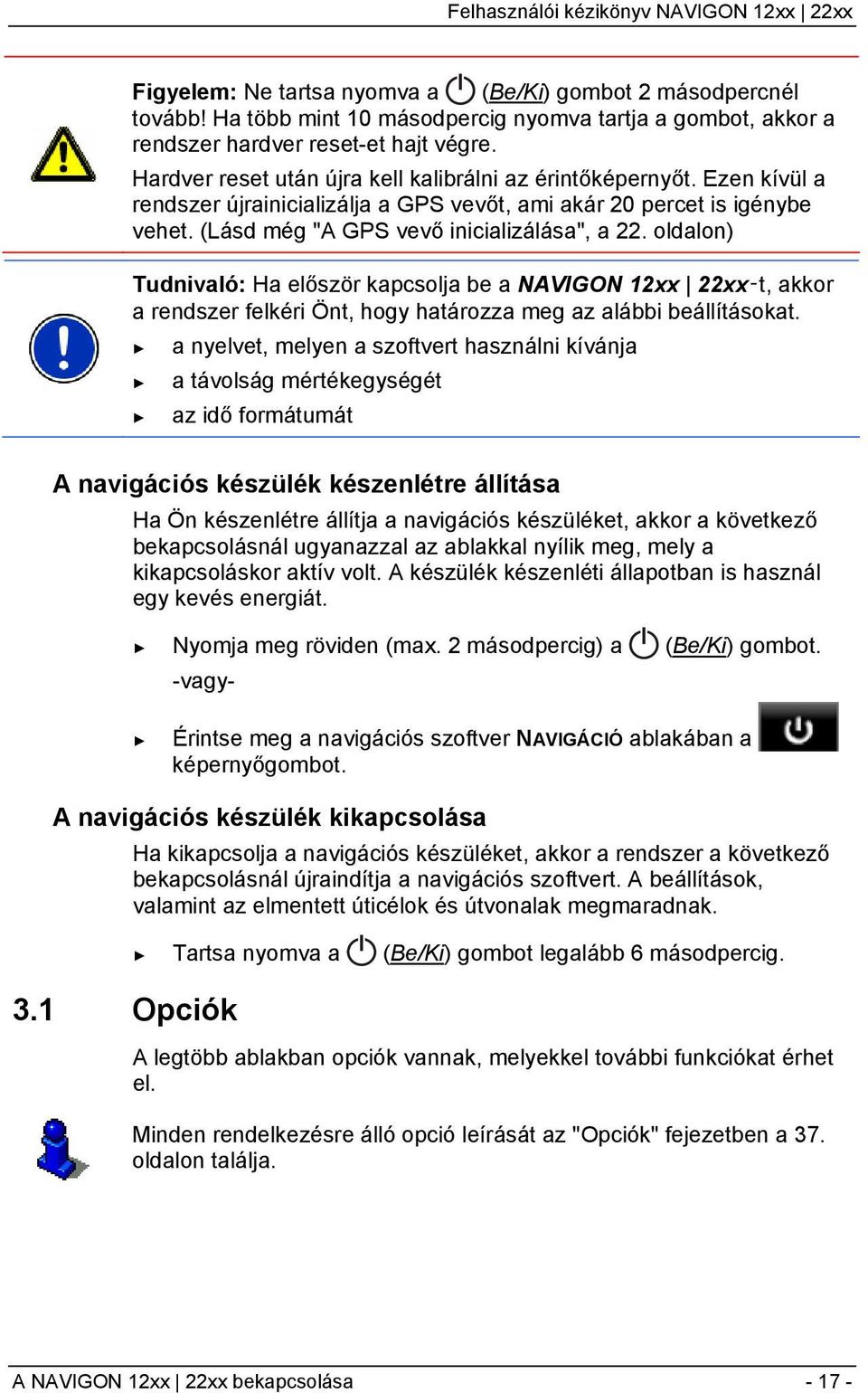 Felhasználói kézikönyv NAVIGON 12xx | 22xx

Figyelem: Ne tartsa nyomva a (Be/Ki) gombot 2 másodpercnél tovább! Ha több mint 10 másodpercig nyomva tartja a gombot, akkor a rendszer hardver reset-et hajt végre.

Hardver reset után újra kell kalibrálni az érintőképernyőt. Ezen kívül a rendszer újrainicializálja a GPS vevőt, ami akár 20 percet is igénybe vehet. (Lásd még "A GPS vevő inicializálása", a 22. oldalon)

Tudnivaló: Ha először kapcsolja be a NAVIGON 12xx | 22xx-t, akkor a rendszer felkéri Önt, hogy határozza meg az alábbi beállításokat.

► a nyelvet, melyen a szoftvert használni kívánja
► a távolság mértékegységét
► az idő formátumát

A navigációs készülék készenlétre állítása

Ha Ön készenlétre állítja a navigációs készüléket, akkor a következő bekapcsolásnál ugyanazzal az ablakkal nyílik meg, mely a kikapcsoláskor aktív volt. A készülék készenléti állapotban is használ egy kevés energiát.

► Nyomja meg röviden (max. 2 másodpercig) a (Be/Ki) gombot.
-vagy-

► Érintse meg a navigációs szoftver NAVIGÁCIÓ ablakában a képernyőgombot.

A navigációs készülék kikapcsolása

Ha kikapcsolja a navigációs készüléket, akkor a rendszer a következő bekapcsolásnál újraindítja a navigációs szoftvert. A beállítások, valamint az elmentett úticélok és útvonalak megmaradnak.

► Tartsa nyomva a (Be/Ki) gombot legalább 6 másodpercig.

3.1 Opciók

A legtöbb ablakban opciók vannak, melyekkel további funkciókat érhet el.

Minden rendelkezésre álló opció leírását az "Opciók" fejezetben a 37. oldalon találja.

A NAVIGON 12xx | 22xx bekapcsolása - 17 -